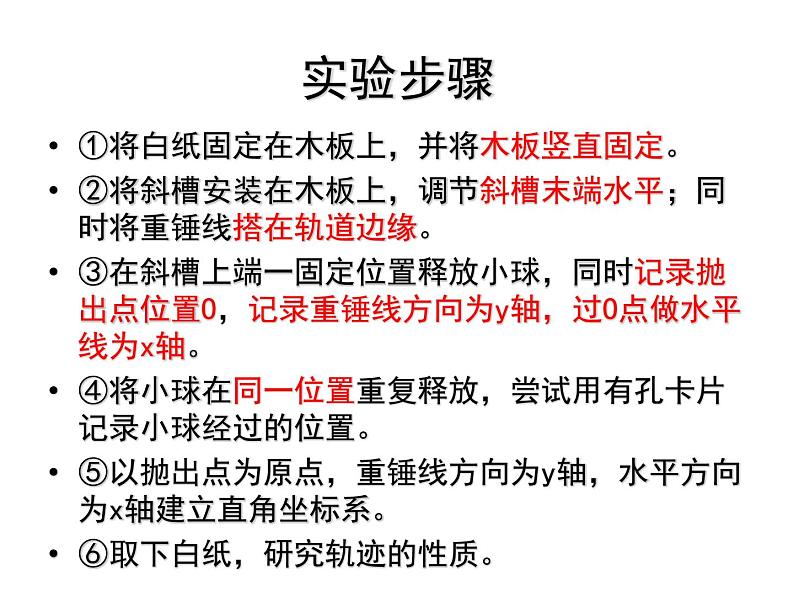 实验步骤

• ①将白纸固定在木板上，并将木板竖直固定。

• ②将斜槽安装在木板上，调节斜槽末端水平；同时将重锤线搭在轨道边缘。

• ③在斜槽上端一固定位置释放小球，同时记录抛出点位置0，记录重锤线方向为y轴，过0点做水平线为x轴。

• ④将小球在同一位置重复释放，尝试用有孔卡片记录小球经过的位置。

• ⑤以抛出点为原点，重锤线方向为y轴，水平方向为x轴建立直角坐标系。

• ⑥取下白纸，研究轨迹的性质。